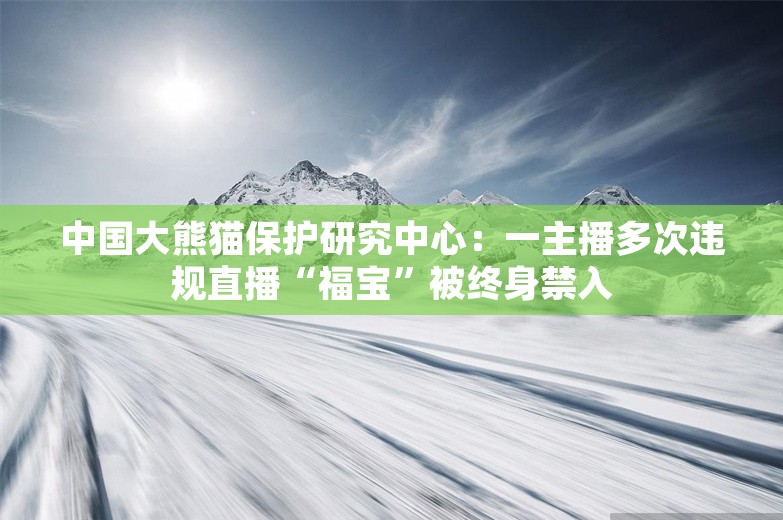 中国大熊猫保护研究中心：一主播多次违规直播“福宝”被终身禁入